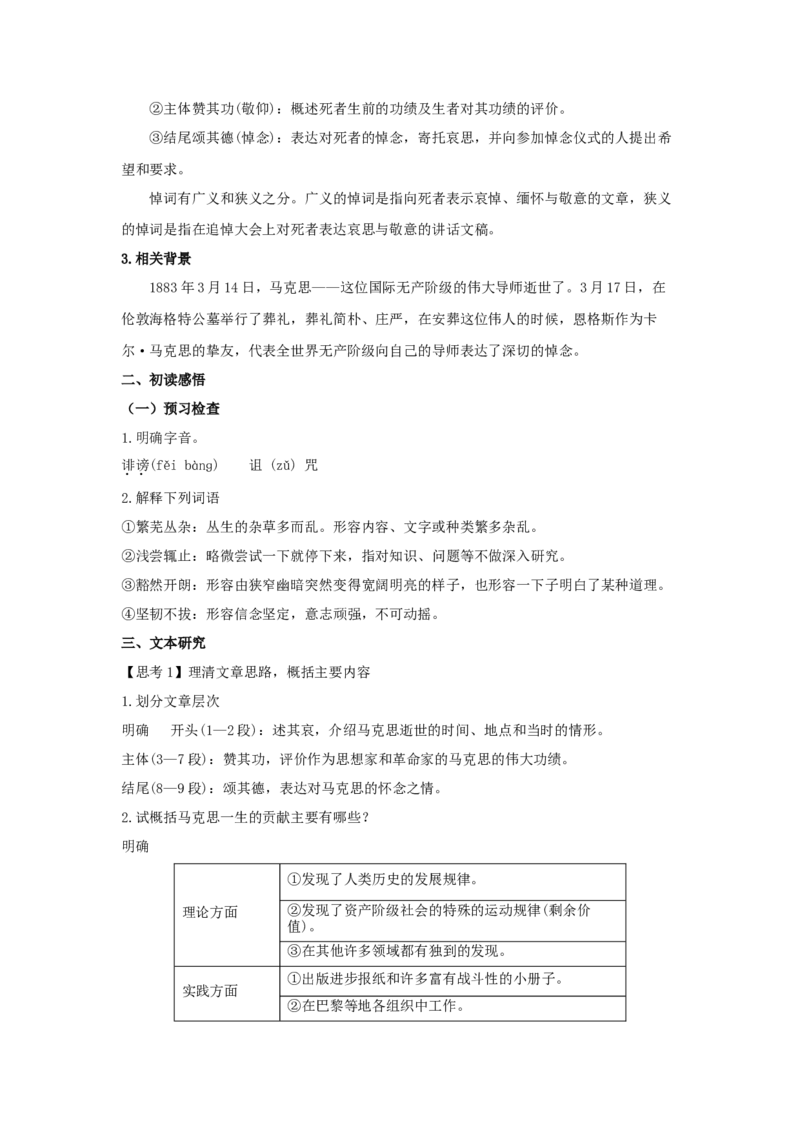 ②主体赞其功(敬仰)：概述死者生前的功绩及生者对其功绩的评价。

③结尾颂其德(悼念)：表达对死者的悼念，寄托哀思，并向参加悼念仪式的人提出希望和要求。

悼词有广义和狭义之分。广义的悼词是指向死者表示哀悼、缅怀与敬意的文章，狭义的悼词是指在追悼大会上对死者表达哀思与敬意的讲话文稿。

3.相关背景

1883年3月14日，马克思——这位国际无产阶级的伟大导师逝世了。3月17日，在伦敦海格特公墓举行了葬礼，葬礼简朴、庄严，在安葬这位伟人的时候，恩格斯作为卡尔·马克思的挚友，代表全世界无产阶级向自己的导师表达了深切的悼念。

二、初读感悟

（一）预习检查

1.明确字音。

诽谤(fěi bàng)　诅(zǔ)咒

2.解释下列词语

①繁芜丛杂：丛生的杂草多而乱。形容内容、文字或种类繁多杂乱。

②浅尝辄止：略微尝试一下就停下来，指对知识、问题等不做深入研究。

③豁然开朗：形容由狭窄幽暗突然变得宽阔明亮的样子，也形容一下子明白了某种道理。

④坚韧不拔：形容信念坚定，意志顽强，不可动摇。

三、文本研究

【思考1】理清文章思路，概括主要内容

1.划分文章层次

明确　开头(1—2段)：述其哀，介绍马克思逝世的时间、地点和当时的情形。

主体(3—7段)：赞其功，评价作为思想家和革命家的马克思的伟大功绩。

结尾(8—9段)：颂其德，表达对马克思的怀念之情。

2.试概括马克思一生的贡献主要有哪些？

明确

| 理论方面 | ①发现了人类历史的发展规律。 |
|---|---|
|  | ②发现了资产阶级社会的特殊的运动规律(剩余价值)。 |
|  | ③在其他许多领域都有独到的发现。 |
| 实践方面 | ①出版进步报纸和许多富有战斗性的小册子。 |
|  | ②在巴黎等地各组织中工作。 |